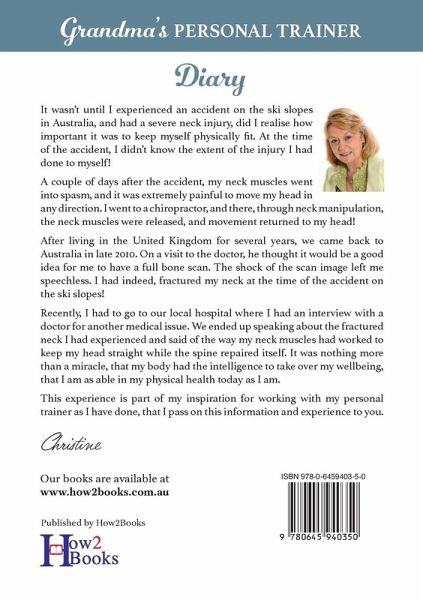 Grandma's PERSONAL TRAINER

Diary

It wasn't until I experienced an accident on the ski slopes in Australia, and had a severe neck injury, did I realise how important it was to keep myself physically fit. At the time of the accident, I didn't know the extent of the injury I had done to myself!

A couple of days after the accident, my neck muscles went into spasm, and it was extremely painful to move my head in any direction. I went to a chiropractor, and there, through neck manipulation, the neck muscles were released, and movement returned to my head!

After living in the United Kingdom for several years, we came back to Australia in late 2010. On a visit to the doctor, he thought it would be a good idea for me to have a full bone scan. The shock of the scan image left me speechless. I had indeed, fractured my neck at the time of the accident on the ski slopes!

Recently, I had to go to our local hospital where I had an interview with a doctor for another medical issue. We ended up speaking about the fractured neck I had experienced and said of the way my neck muscles had worked to keep my head straight while the spine repaired itself. It was nothing more than a miracle, that my body had the intelligence to take over my wellbeing, that I am as able in my physical health today as I am.

This experience is part of my inspiration for working with my personal trainer as I have done, that I pass on this information and experience to you.

Christine

Our books are available at
www.how2books.com.au

Published by How2Books

How2
Books

ISBN 978-0-6459403-5-0

9 780645 940350